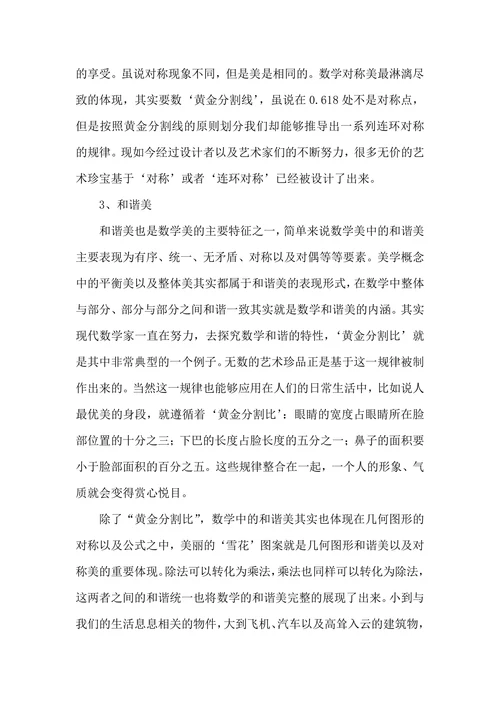 的享受。虽说对称现象不同，但是美是相同的。数学对称美最淋漓尽致的体现，其实要数‘黄金分割线’，虽说在 0.618 处不是对称点，但是按照黄金分割线的原则划分我们却能够推导出一系列连环对称的规律。现如今经过设计者以及艺术家们的不断努力，很多无价的艺术珍宝基于‘对称’或者‘连环对称’已经被设计了出来。

3、和谐美

和谐美也是数学美的主要特征之一，简单来说数学美中的和谐美主要表现为有序、统一、无矛盾、对称以及对偶等等要素。美学概念中的平衡美以及整体美其实都属于和谐美的表现形式，在数学中整体与部分、部分与部分之间和谐一致其实就是数学和谐美的内涵。其实现代数学家一直在努力，去探究数学和谐的特性，‘黄金分割比’就是其中非常典型的一个例子。无数的艺术珍品正是基于这一规律被制作出来的。当然这一规律也能够应用在人们的日常生活中，比如说人最优美的身段，就遵循着‘黄金分割比’：眼睛的宽度占眼睛所在脸部位置的十分之三；下巴的长度占脸长度的五分之一；鼻子的面积要小于脸部面积的百分之五。这些规律整合在一起，一个人的形象、气质就会变得赏心悦目。

除了“黄金分割比”，数学中的和谐美其实也体现在几何图形的对称以及公式之中，美丽的‘雪花’图案就是几何图形和谐美以及对称美的重要体现。除法可以转化为乘法，乘法也同样可以转化为除法，这两者之间的和谐统一也将数学的和谐美完整的展现了出来。小到与我们的生活息息相关的物件，大到飞机、汽车以及高耸入云的建筑物，